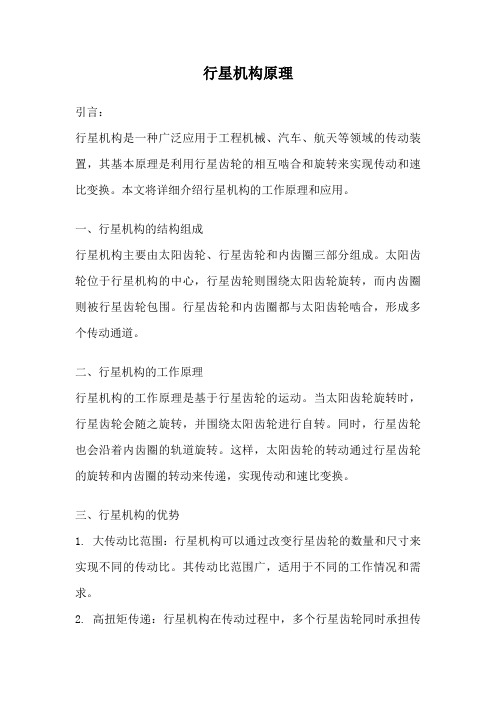 行星机构原理

引言：

行星机构是一种广泛应用于工程机械、汽车、航天等领域的传动装置，其基本原理是利用行星齿轮的相互啮合和旋转来实现传动和速比变换。本文将详细介绍行星机构的工作原理和应用。

一、行星机构的结构组成

行星机构主要由太阳齿轮、行星齿轮和内齿圈三部分组成。太阳齿轮位于行星机构的中心，行星齿轮则围绕太阳齿轮旋转，而内齿圈则被行星齿轮包围。行星齿轮和内齿圈都与太阳齿轮啮合，形成多个传动通道。

二、行星机构的工作原理

行星机构的工作原理是基于行星齿轮的运动。当太阳齿轮旋转时，行星齿轮会随之旋转，并围绕太阳齿轮进行自转。同时，行星齿轮也会沿着内齿圈的轨道旋转。这样，太阳齿轮的转动通过行星齿轮的旋转和内齿圈的转动来传递，实现传动和速比变换。

三、行星机构的优势

1. 大传动比范围：行星机构可以通过改变行星齿轮的数量和尺寸来实现不同的传动比。其传动比范围广，适用于不同的工作情况和需求。

2. 高扭矩传递：行星机构在传动过程中，多个行星齿轮同时承担传